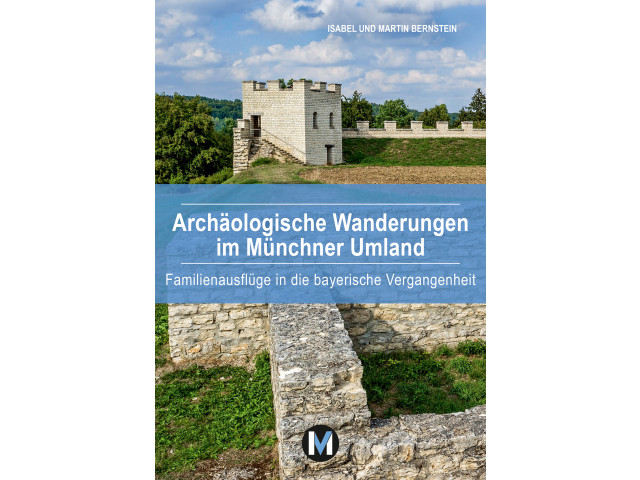 ISABEL UND MARTIN BERNSTEIN

Archäologische Wanderungen im Münchner Umland

Familienausflüge in die bayerische Vergangenheit

M